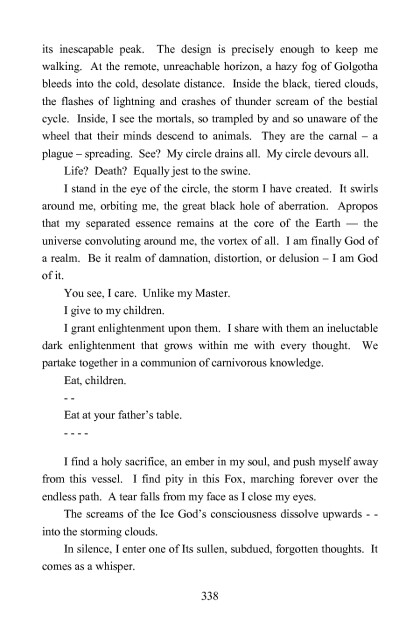 its inescapable peak. The design is precisely enough to keep me walking. At the remote, unreachable horizon, a hazy fog of Golgotha bleeds into the cold, desolate distance. Inside the black, tiered clouds, the flashes of lightning and crashes of thunder scream of the bestial cycle. Inside, I see the mortals, so trampled by and so unaware of the wheel that their minds descend to animals. They are the carnal – a plague – spreading. See? My circle drains all. My circle devours all.

Life? Death? Equally jest to the swine.

I stand in the eye of the circle, the storm I have created. It swirls around me, orbiting me, the great black hole of aberration. Apropos that my separated essence remains at the core of the Earth — the universe convoluting around me, the vortex of all. I am finally God of a realm. Be it realm of damnation, distortion, or delusion – I am God of it.

You see, I care. Unlike my Master.

I give to my children.

I grant enlightenment upon them. I share with them an ineluctable dark enlightenment that grows within me with every thought. We partake together in a communion of carnivorous knowledge.

Eat, children.

- -

Eat at your father's table.

- - - -

I find a holy sacrifice, an ember in my soul, and push myself away from this vessel. I find pity in this Fox, marching forever over the endless path. A tear falls from my face as I close my eyes.

The screams of the Ice God's consciousness dissolve upwards - - into the storming clouds.

In silence, I enter one of Its sullen, subdued, forgotten thoughts. It comes as a whisper.

338